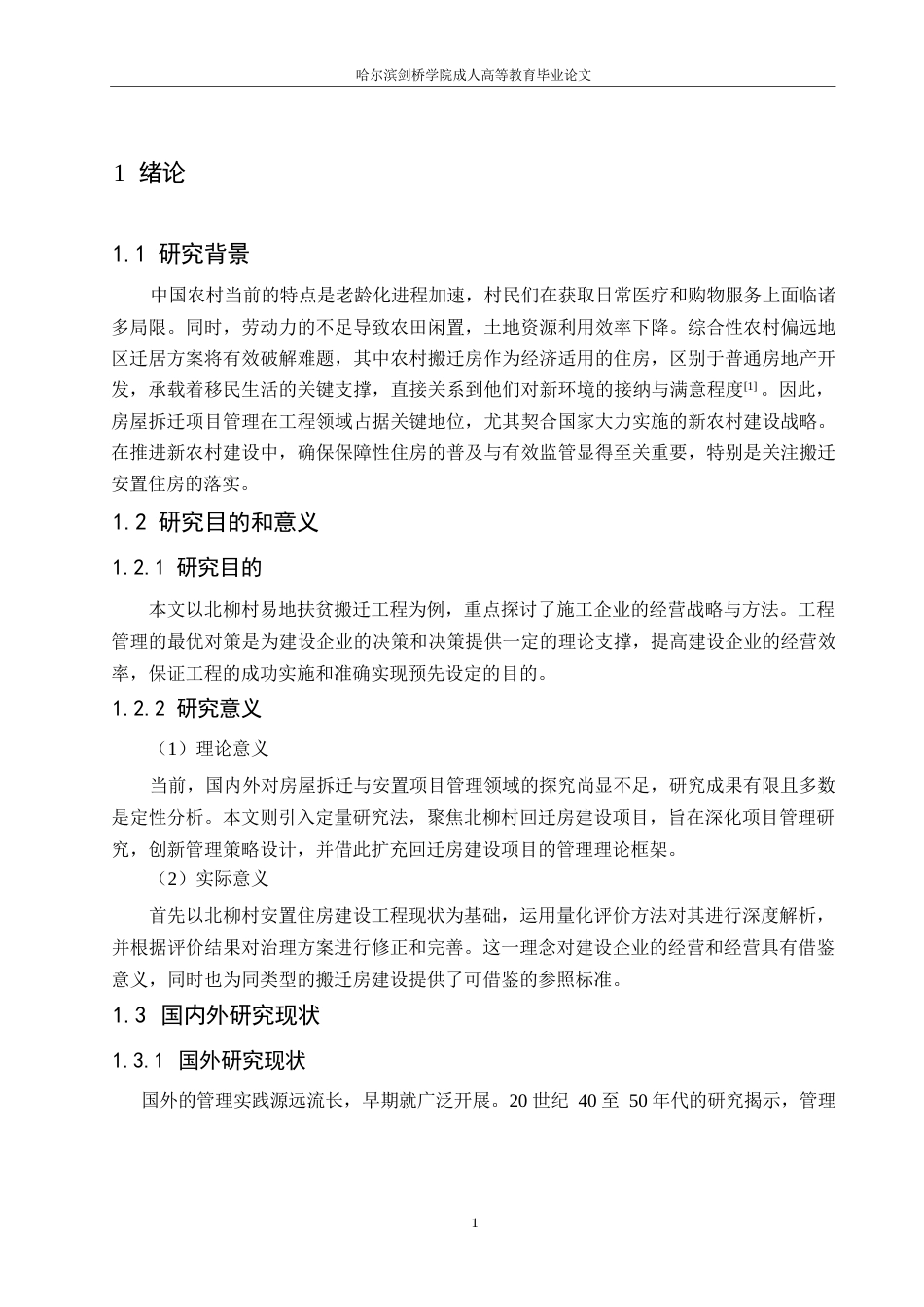 哈尔滨剑桥学院成人高等教育毕业论文

1 绪论

1.1 研究背景

中国农村当前的特点是老龄化进程加速，村民们在获取日常医疗和购物服务上面临诸多局限。同时，劳动力的不足导致农田闲置，土地资源利用效率下降。综合性农村偏远地区迁居方案将有效破解难题，其中农村搬迁房作为经济适用的住房，区别于普通房地产开发，承载着移民生活的关键支撑，直接关系到他们对新环境的接纳与满意程度$^{[1]}$。因此，房屋拆迁项目管理在工程领域占据关键地位，尤其契合国家大力实施的新农村建设战略。在推进新农村建设中，确保保障性住房的普及与有效监管显得至关重要，特别是关注搬迁安置住房的落实。

1.2 研究目的和意义

1.2.1 研究目的

本文以北柳村易地扶贫搬迁工程为例，重点探讨了施工企业的经营战略与方法。工程管理的最优对策是为建设企业的决策和决策提供一定的理论支撑，提高建设企业的经营效率，保证工程的成功实施和准确实现预先设定的目的。

1.2.2 研究意义

（1）理论意义

当前，国内外对房屋拆迁与安置项目管理领域的探究尚显不足，研究成果有限且多数是定性分析。本文则引入定量研究法，聚焦北柳村回迁房建设项目，旨在深化项目管理研究，创新管理策略设计，并借此扩充回迁房建设项目的管理理论框架。

（2）实际意义

首先以北柳村安置住房建设工程现状为基础，运用量化评价方法对其进行深度解析，并根据评价结果对治理方案进行修正和完善。这一理念对建设企业的经营和经营具有借鉴意义，同时也为同类型的搬迁房建设提供了可借鉴的参照标准。

1.3 国内外研究现状

1.3.1 国外研究现状

国外的管理实践源远流长，早期就广泛开展。20 世纪 40 至 50 年代的研究揭示，管理

1